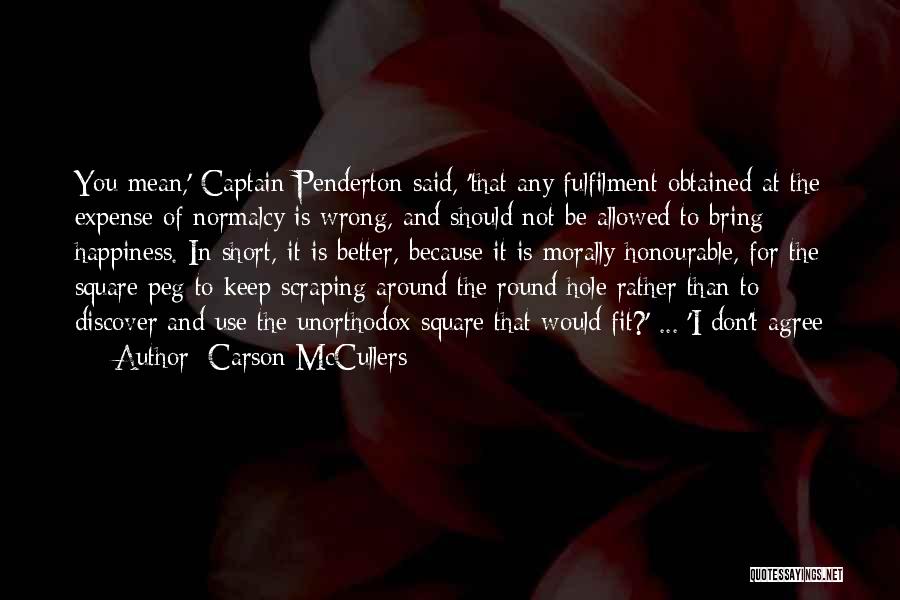 You mean,' Captain Penderton said, 'that any fulfilment obtained at the expense of normalcy is wrong, and should not be allowed to bring happiness. In short, it is better, because it is morally honourable, for the square peg to keep scraping around the round hole rather than to discover and use the unorthodox square that would fit?' ... 'I don't agree

— Author: Carson McCullers

QUOTESSAYINGS.NET